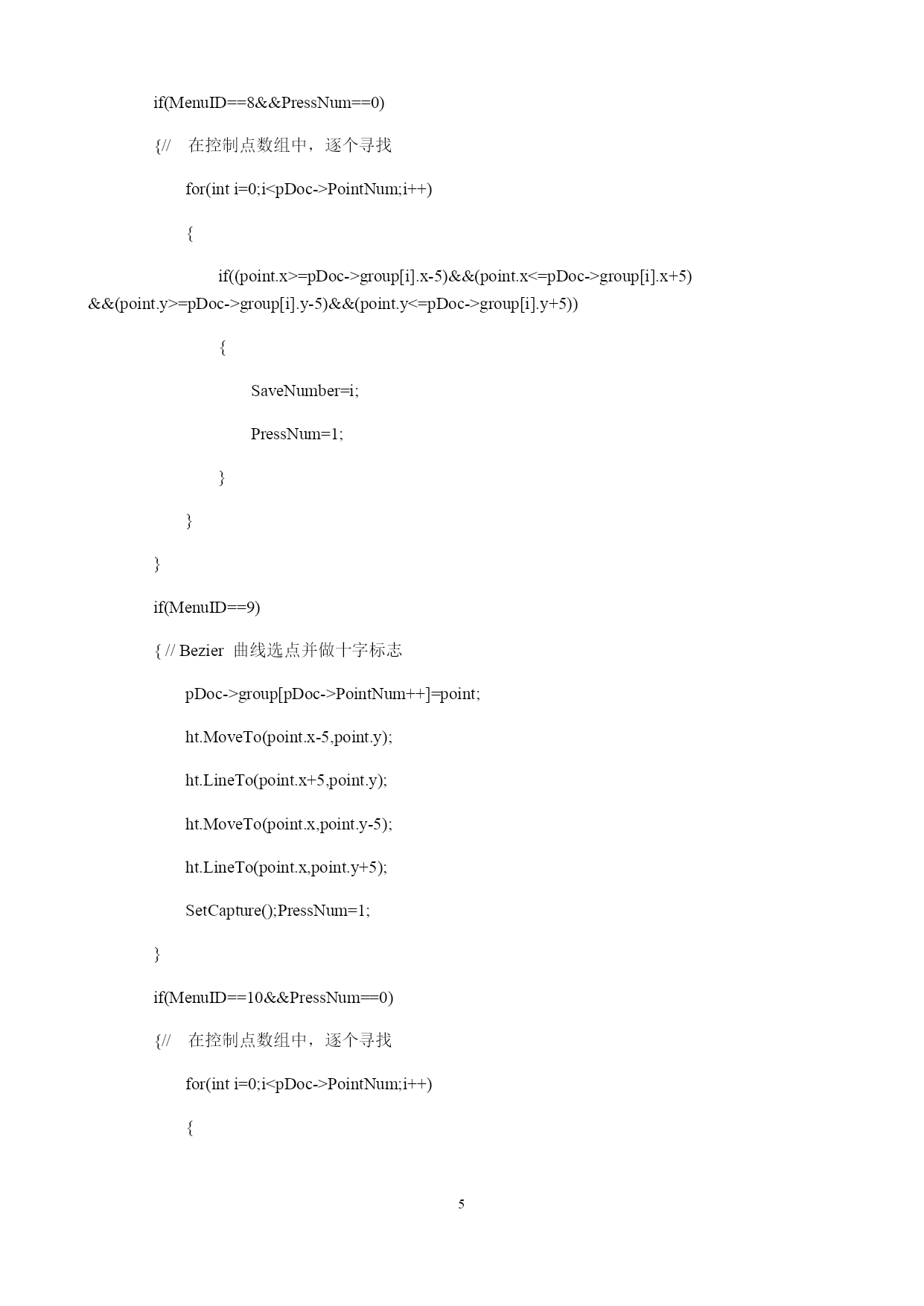 if(MenuID==8&&PressNum==0)

{// 在控制点数组中，逐个寻找

for(int i=0;i<pDoc->PointNum;i++)

{

if((point.x>=pDoc->group[i].x-5)&&(point.x<=pDoc->group[i].x+5) &&(point.y>=pDoc->group[i].y-5)&&(point.y<=pDoc->group[i].y+5))

{

SaveNumber=i;

PressNum=1;

}

}

}

if(MenuID==9)

{ // Bezier 曲线选点并做十字标志

pDoc->group[pDoc->PointNum++]=point;

ht.MoveTo(point.x-5,point.y);

ht.LineTo(point.x+5,point.y);

ht.MoveTo(point.x,point.y-5);

ht.LineTo(point.x,point.y+5);

SetCapture();PressNum=1;

}

if(MenuID==10&&PressNum==0)

{// 在控制点数组中，逐个寻找

for(int i=0;i<pDoc->PointNum;i++)

{

5